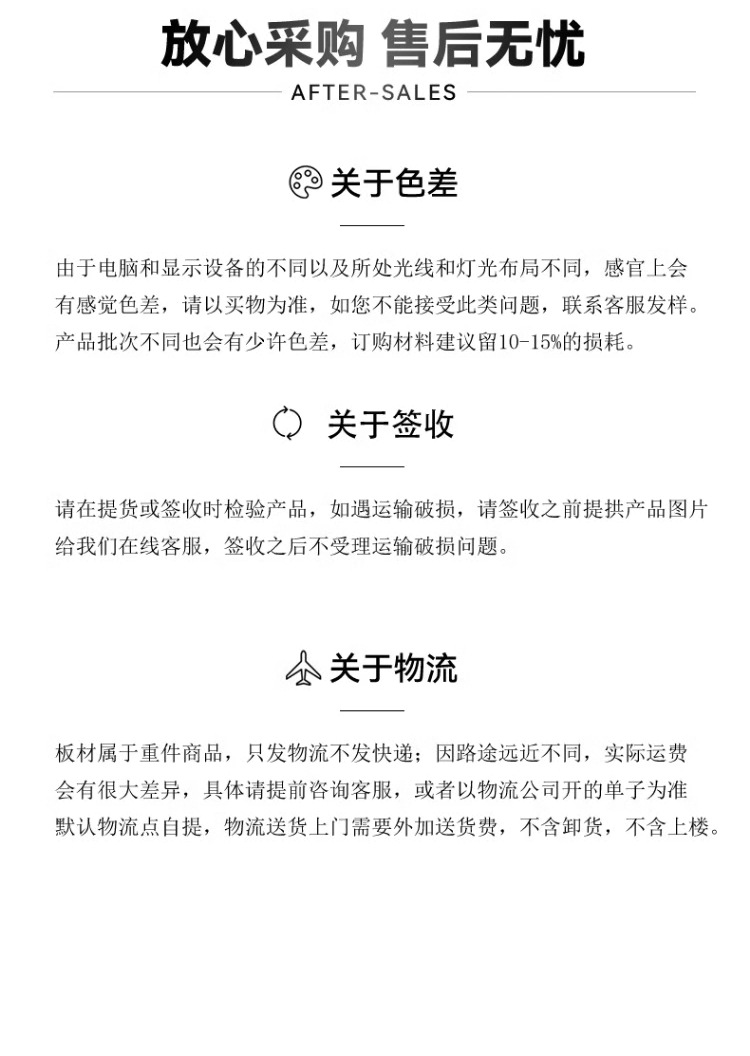 放心采购 售后无忧

AFTER-SALES

关于色差

由于电脑和显示设备的不同以及所处光线和灯光布局不同，感官上会有感觉色差，请以买物为准，如您不能接受此类问题，联系客服发样。产品批次不同也会有少许色差，订购材料建议留10-15%的损耗。

关于签收

请在提货或签收时检验产品，如遇运输破损，请签收之前提拱产品图片给我们在线客服，签收之后不受理运输破损问题。

关于物流

板材属于重件商品，只发物流不发快递；因路途远近不同，实际运费会有很大差异，具体请提前咨询客服，或者以物流公司开的单子为准默认物流点自提，物流送货上门需要外加送货费，不含卸货，不含上楼。